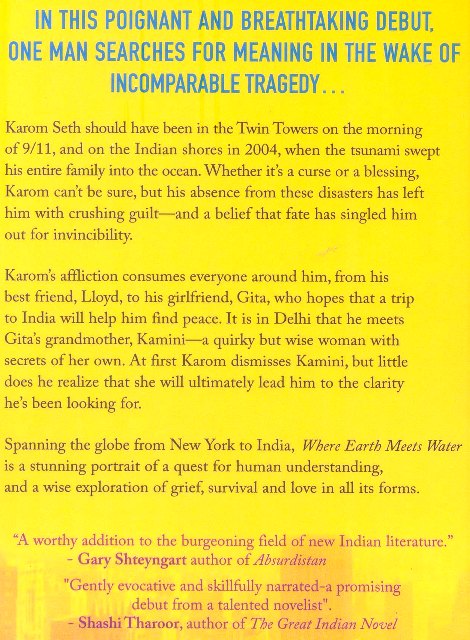 IN THIS POIGNANT AND BREATHTAKING DEBUT, ONE MAN SEARCHES FOR MEANING IN THE WAKE OF INCOMPARABLE TRAGEDY...

Karom Seth should have been in the Twin Towers on the morning of 9/11, and on the Indian shores in 2004, when the tsunami swept his entire family into the ocean. Whether it's a curse or a blessing, Karom can't be sure, but his absence from these disasters has left him with crushing guilt—and a belief that fate has singled him out for invincibility.

Karom's affliction consumes everyone around him, from his best friend, Lloyd, to his girlfriend, Gita, who hopes that a trip to India will help him find peace. It is in Delhi that he meets Gita's grandmother, Kamini—a quirky but wise woman with secrets of her own. At first Karom dismisses Kamini, but little does he realize that she will ultimately lead him to the clarity he's been looking for.

Spanning the globe from New York to India, Where Earth Meets Water is a stunning portrait of a quest for human understanding, and a wise exploration of grief, survival and love in all its forms.

"A worthy addition to the burgeoning field of new Indian literature."
- Gary Shteyngart author of Absurdistan

"Gently evocative and skillfully narrated-a promising debut from a talented novelist".
- Shashi Tharoor, author of The Great Indian Novel